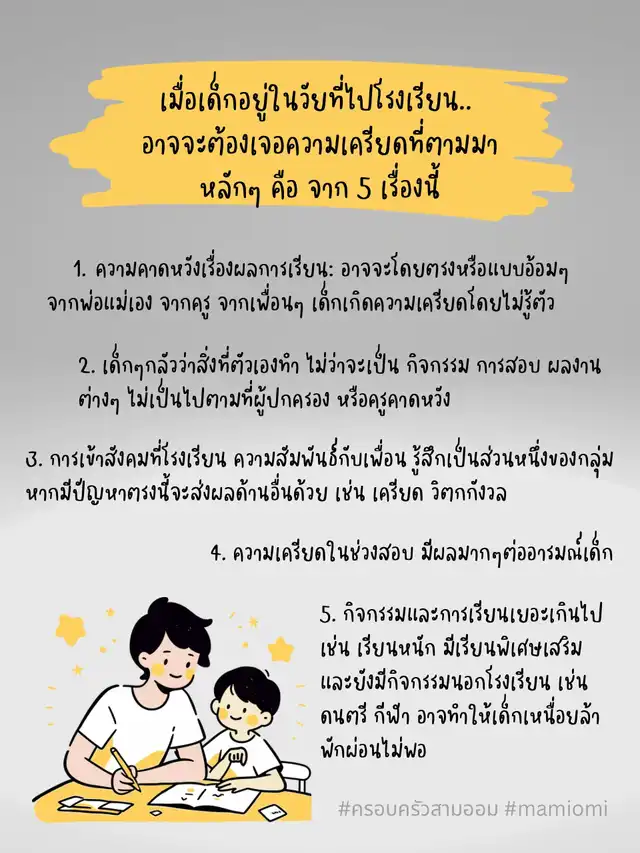 เมื่อเด็กอยู่ในวัยที่ไปโรงเรียน..
อาจจะต้องเจอความเครียดที่ตามมา
หลักๆ คือ จาก 5 เรื่องนี้

1. ความคาดหวังเรื่องผลการเรียน: อาจจะโดยตรงหรือแบบอ้อมๆ จากพ่อแม่เอง จากครู จากเพื่อนๆ เด็กเกิดความเครียดโดยไม่รู้ตัว

2. เด็กๆกลัวว่าสิ่งที่ตัวเองทำ ไม่ว่าจะเป็น กิจกรรม การสอบ ผลงานต่างๆ ไม่เป็นไปตามที่ผู้ปกครอง หรือครูคาดหวัง

3. การเข้าสังคมที่โรงเรียน ความสัมพันธ์กับเพื่อน รู้สึกเป็นส่วนหนึ่งของกลุ่ม หากมีปัญหาตรงนี้จะส่งผลด้านอื่นด้วย เช่น เครียด วิตกกังวล

4. ความเครียดในช่วงสอบ มีผลมากๆต่ออารมณ์เด็ก

5. กิจกรรมและการเรียนเยอะเกินไป เช่น เรียนหนัก มีเรียนพิเศษเสริม และยังมีกิจกรรมนอกโรงเรียน เช่น ดนตรี กีฬา อาจทำให้เด็กเหนื่อยล้า พักผ่อนไม่พอ

#ครอบครัวสามออม #mamiomi